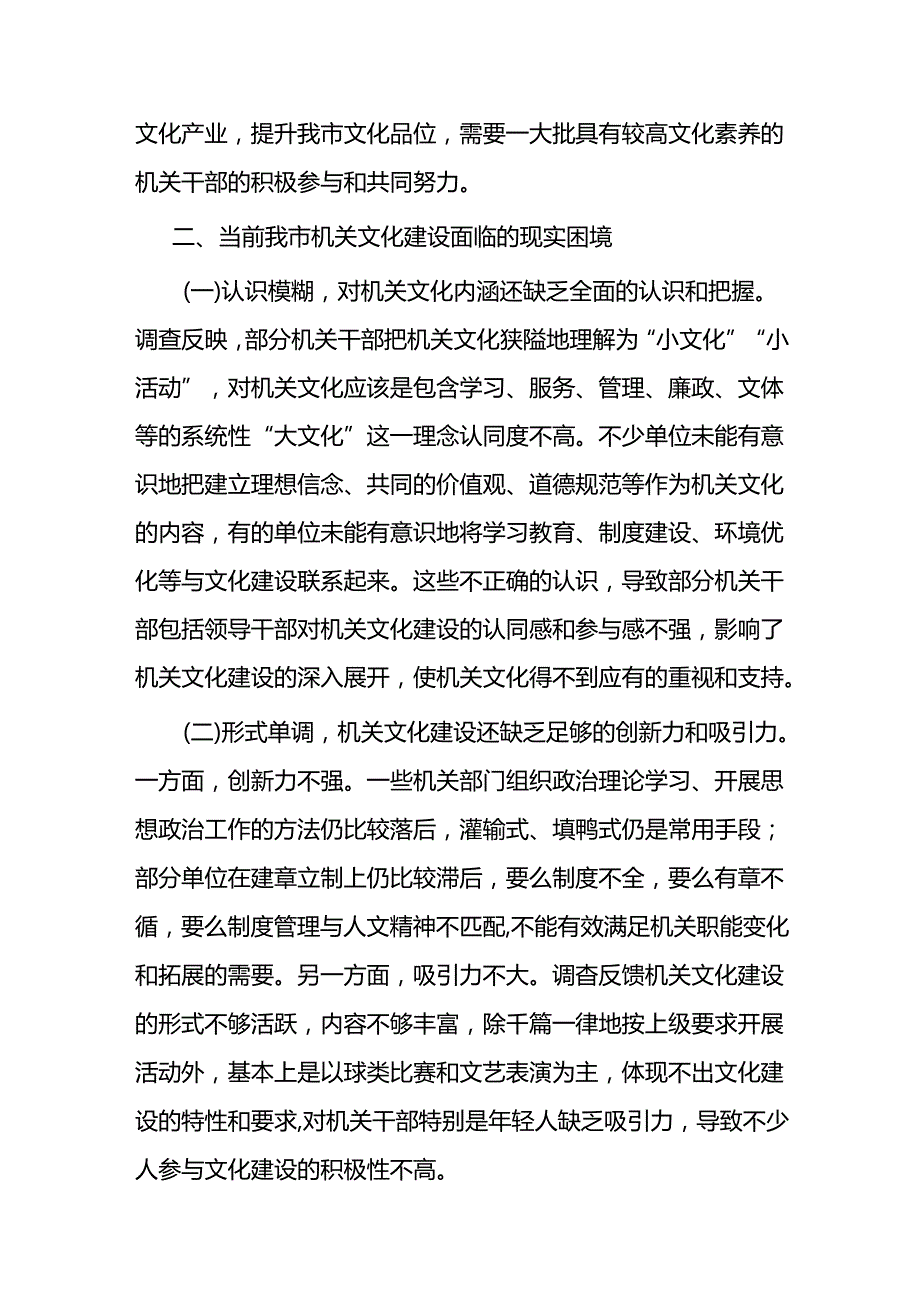 文化产业，提升我市文化品位，需要一大批具有较高文化素养的机关干部的积极参与和共同努力。

二、当前我市机关文化建设面临的现实困境

(一)认识模糊，对机关文化内涵还缺乏全面的认识和把握。调查反映，部分机关干部把机关文化狭隘地理解为“小文化”“小活动”，对机关文化应该是包含学习、服务、管理、廉政、文体等的系统性“大文化”这一理念认同度不高。不少单位未能有意识地把建立理想信念、共同的价值观、道德规范等作为机关文化的内容，有的单位未能有意识地将学习教育、制度建设、环境优化等与文化建设联系起来。这些不正确的认识，导致部分机关干部包括领导干部对机关文化建设的认同感和参与感不强，影响了机关文化建设的深入展开，使机关文化得不到应有的重视和支持。

(二)形式单调，机关文化建设还缺乏足够的创新力和吸引力。一方面，创新力不强。一些机关部门组织政治理论学习、开展思想政治工作的方法仍比较落后，灌输式、填鸭式仍是常用手段；部分单位在建章立制上仍比较滞后，要么制度不全，要么有章不循，要么制度管理与人文精神不匹配,不能有效满足机关职能变化和拓展的需要。另一方面，吸引力不大。调查反馈机关文化建设的形式不够活跃，内容不够丰富，除千篇一律地按上级要求开展活动外，基本上是以球类比赛和文艺表演为主，体现不出文化建设的特性和要求,对机关干部特别是年轻人缺乏吸引力，导致不少人参与文化建设的积极性不高。